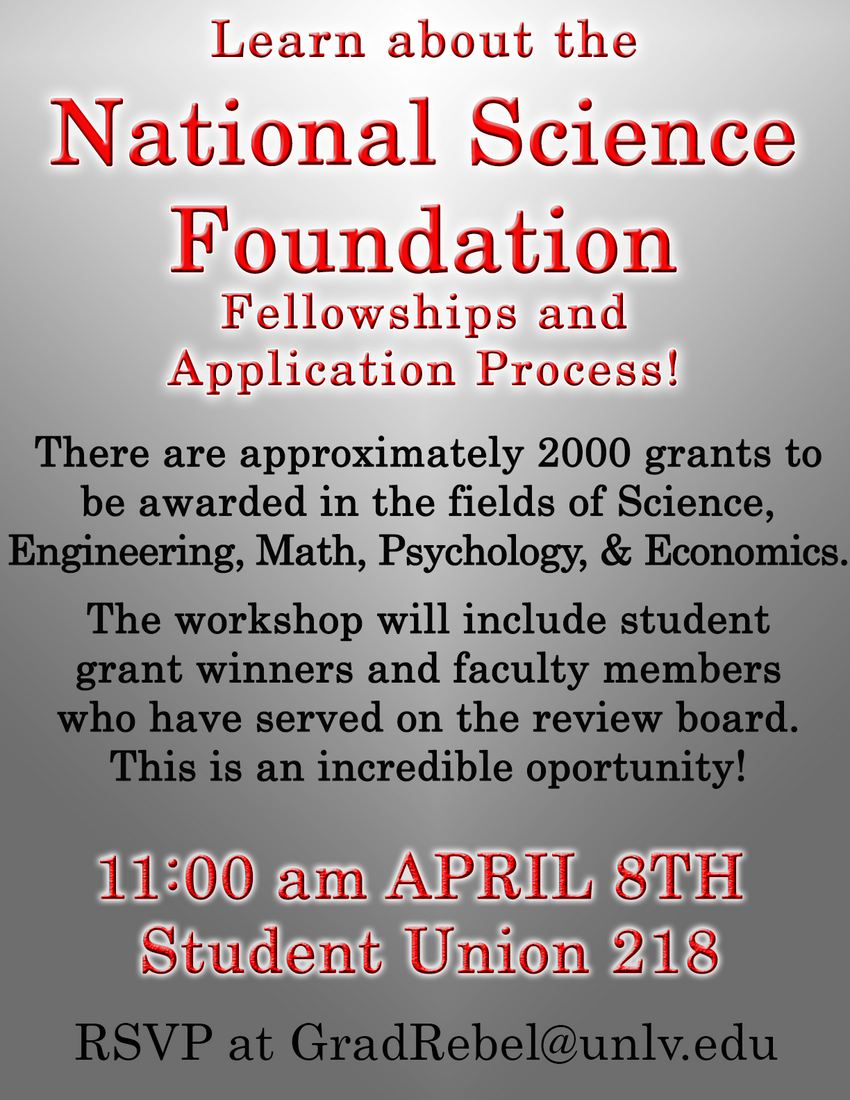 Learn about the

National Science Foundation

Fellowships and Application Process!

There are approximately 2000 grants to be awarded in the fields of Science, Engineering, Math, Psychology, & Economics.

The workshop will include student grant winners and faculty members who have served on the review board. This is an incredible oportunity!

11:00 am APRIL 8TH
Student Union 218

RSVP at GradRebel@unlv.edu